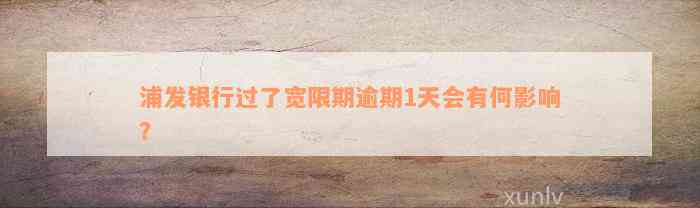 浦发银行过了宽限期逾期1天会有何影响？

xunlv